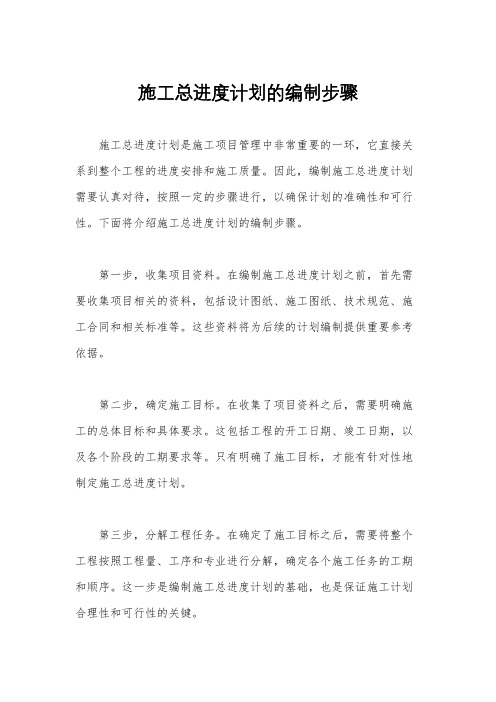 施工总进度计划的编制步骤

施工总进度计划是施工项目管理中非常重要的一环，它直接关系到整个工程的进度安排和施工质量。因此，编制施工总进度计划需要认真对待，按照一定的步骤进行，以确保计划的准确性和可行性。下面将介绍施工总进度计划的编制步骤。

第一步，收集项目资料。在编制施工总进度计划之前，首先需要收集项目相关的资料，包括设计图纸、施工图纸、技术规范、施工合同和相关标准等。这些资料将为后续的计划编制提供重要参考依据。

第二步，确定施工目标。在收集了项目资料之后，需要明确施工的总体目标和具体要求。这包括工程的开工日期、竣工日期，以及各个阶段的工期要求等。只有明确了施工目标，才能有针对性地制定施工总进度计划。

第三步，分解工程任务。在确定了施工目标之后，需要将整个工程按照工程量、工序和专业进行分解，确定各个施工任务的工期和顺序。这一步是编制施工总进度计划的基础，也是保证施工计划合理性和可行性的关键。